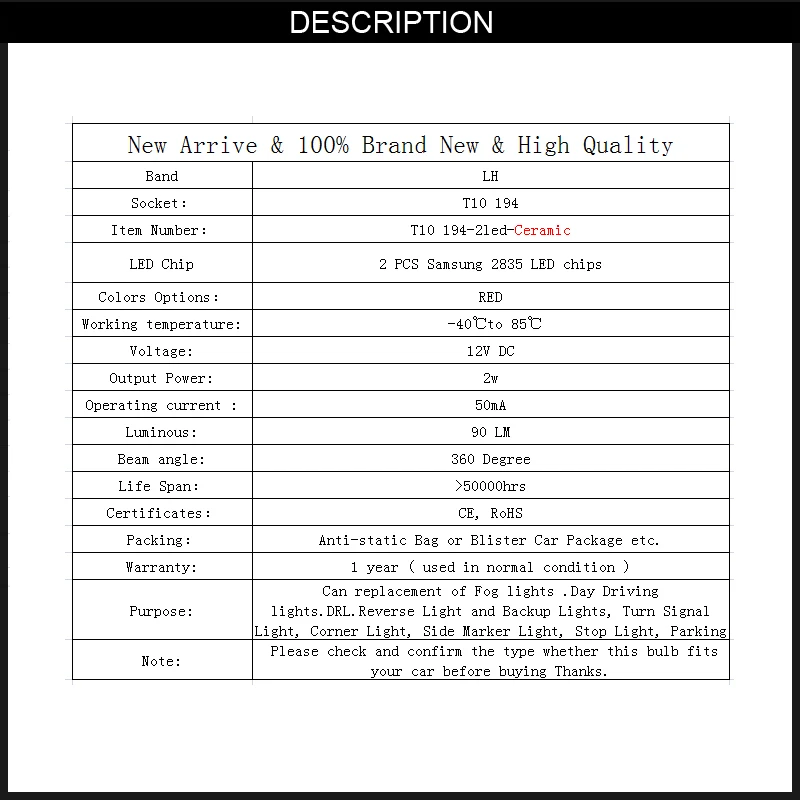 DESCRIPTION

| New Arrive & 100% Brand New & High Quality | |
|---|---|
| Band | LH |
| Socket: | T10 194 |
| Item Number: | T10 194-2led-Ceramic |
| LED Chip | 2 PCS Samsung 2835 LED chips |
| Colors Options: | RED |
| Working temperature: | -40℃to 85℃ |
| Voltage: | 12V DC |
| Output Power: | 2w |
| Operating current : | 50mA |
| Luminous: | 90 LM |
| Beam angle: | 360 Degree |
| Life Span: | >50000hrs |
| Certificates: | CE, RoHS |
| Packing: | Anti-static Bag or Blister Car Package etc. |
| Warranty: | 1 year ( used in normal condition ) |
| Purpose: | Can replacement of Fog lights .Day Driving lights.DRL.Reverse Light and Backup Lights, Turn Signal Light, Corner Light, Side Marker Light, Stop Light, Parking |
| Note: | Please check and confirm the type whether this bulb fits your car before buying Thanks. |